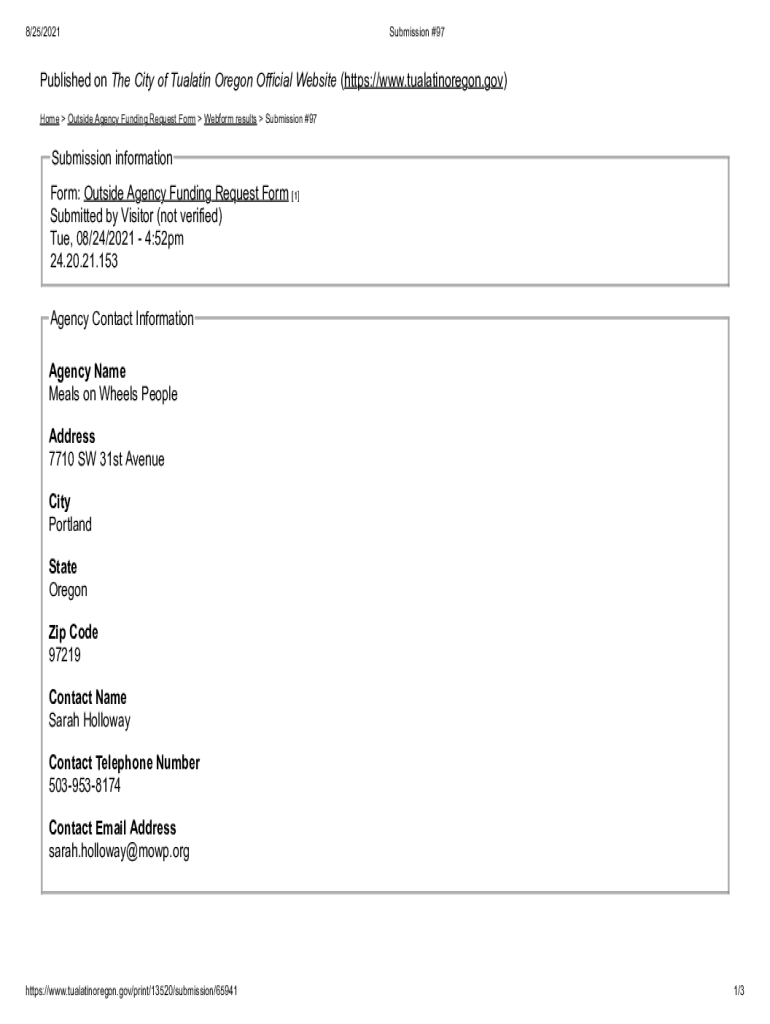 8/25/2021 Submission #97

Published on The City of Tualatin Oregon Official Website (https://www.tualatinoregon.gov)

Home > Outside Agency Funding Request Form > Webform results > Submission #97

Submission information

Form: Outside Agency Funding Request Form [1]
Submitted by Visitor (not verified)
Tue, 08/24/2021 - 4:52pm
24.20.21.153

Agency Contact Information

Agency Name
Meals on Wheels People

Address
7710 SW 31st Avenue

City
Portland

State
Oregon

Zip Code
97219

Contact Name
Sarah Holloway

Contact Telephone Number
503-953-8174

Contact Email Address
sarah.holloway@mowp.org

https://www.tualatinoregon.gov/print/13520/submission/65941 1/3